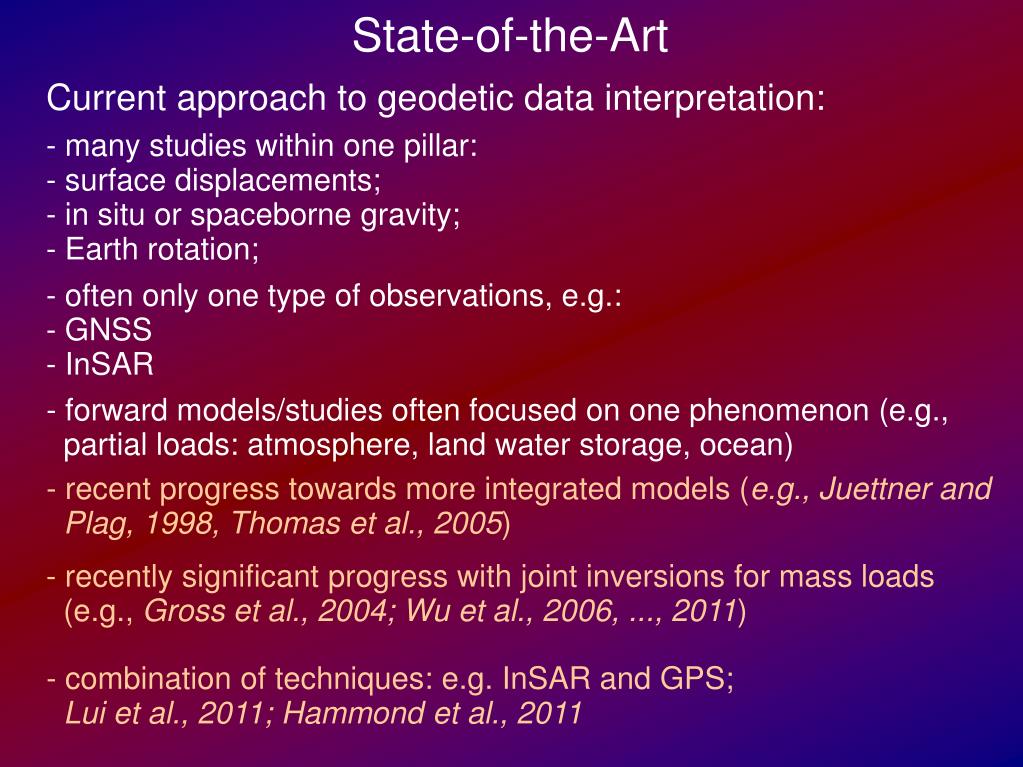 State-of-the-Art

Current approach to geodetic data interpretation:

- many studies within one pillar:
- surface displacements;
- in situ or spaceborne gravity;
- Earth rotation;

- often only one type of observations, e.g.:
- GNSS
- InSAR

- forward models/studies often focused on one phenomenon (e.g., partial loads: atmosphere, land water storage, ocean)

- recent progress towards more integrated models (e.g., Juettner and Plag, 1998, Thomas et al., 2005)

- recently significant progress with joint inversions for mass loads (e.g., Gross et al., 2004; Wu et al., 2006, ..., 2011)

- combination of techniques: e.g. InSAR and GPS; Lui et al., 2011; Hammond et al., 2011